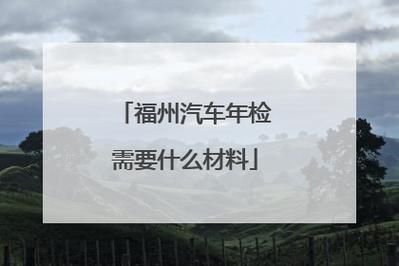 「福州汽车年检需要什么材料」